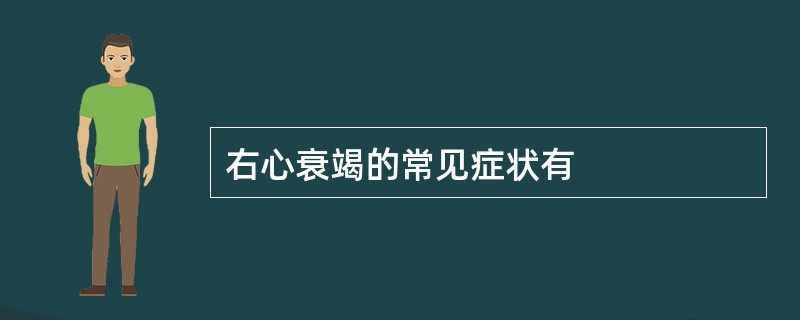 右心衰竭的常见症状有